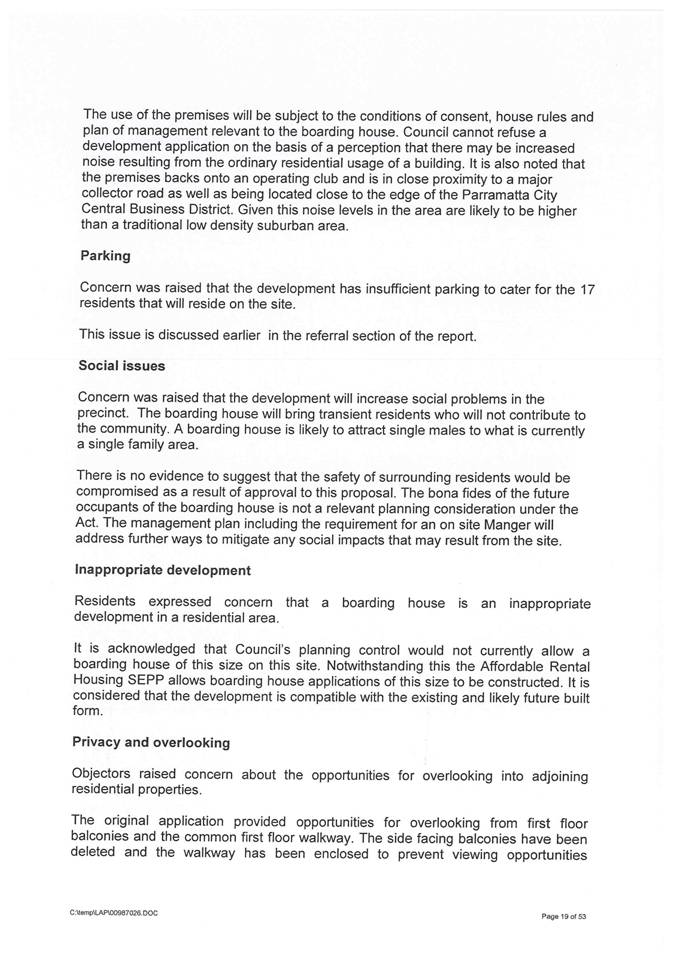 The use of the premises will be subject to the conditions of consent, house rules and plan of management relevant to the boarding house. Council cannot refuse a development application on the basis of a perception that there may be increased noise resulting from the ordinary residential usage of a building. It is also noted that the premises backs onto an operating club and is in close proximity to a major collector road as well as being located close to the edge of the Parramatta City Central Business District. Given this noise levels in the area are likely to be higher than a traditional low density suburban area.

Parking

Concern was raised that the development has insufficient parking to cater for the 17 residents that will reside on the site.

This issue is discussed earlier in the referral section of the report.

Social issues

Concern was raised that the development will increase social problems in the precinct. The boarding house will bring transient residents who will not contribute to the community. A boarding house is likely to attract single males to what is currently a single family area.

There is no evidence to suggest that the safety of surrounding residents would be compromised as a result of approval to this proposal. The bona fides of the future occupants of the boarding house is not a relevant planning consideration under the Act. The management plan including the requirement for an on site Manger will address further ways to mitigate any social impacts that may result from the site.

Inappropriate development

Residents expressed concern that a boarding house is an inappropriate development in a residential area.

It is acknowledged that Council's planning control would not currently allow a boarding house of this size on this site. Notwithstanding this the Affordable Rental Housing SEPP allows boarding house applications of this size to be constructed. It is considered that the development is compatible with the existing and likely future built form.

Privacy and overlooking

Objectors raised concern about the opportunities for overlooking into adjoining residential properties.

The original application provided opportunities for overlooking from first floor balconies and the common first floor walkway. The side facing balconies have been deleted and the walkway has been enclosed to prevent viewing opportunities

C:\temp\LAP\00987026.DOC

Page 19 of 53